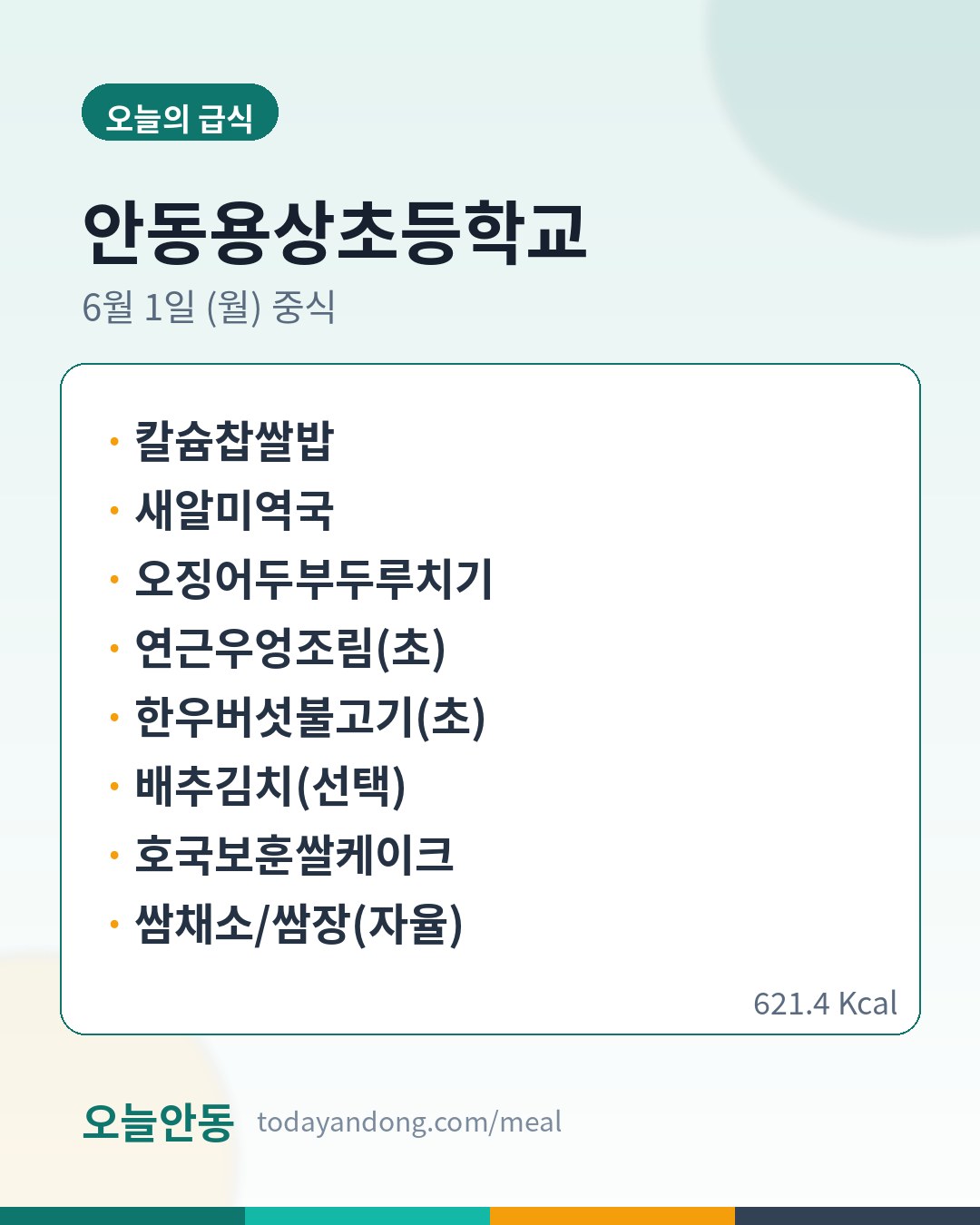 오늘의 급식

안동용상초등학교

6월 1일 (월) 중식

• 칼슘찹쌀밥
• 새알미역국
• 오징어두부두루치기
• 연근우엉조림(초)
• 한우버섯불고기(초)
• 배추김치(선택)
• 호국보훈쌀케이크
• 쌈채소/쌈장(자율)

621.4 Kcal

오늘안동 todayandong.com/meal